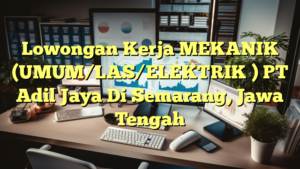 Lowongan Kerja MEKANIK (UMUM/LAS/ELEKTRIK ) PT Adil Jaya Di Semarang, Jawa Tengah